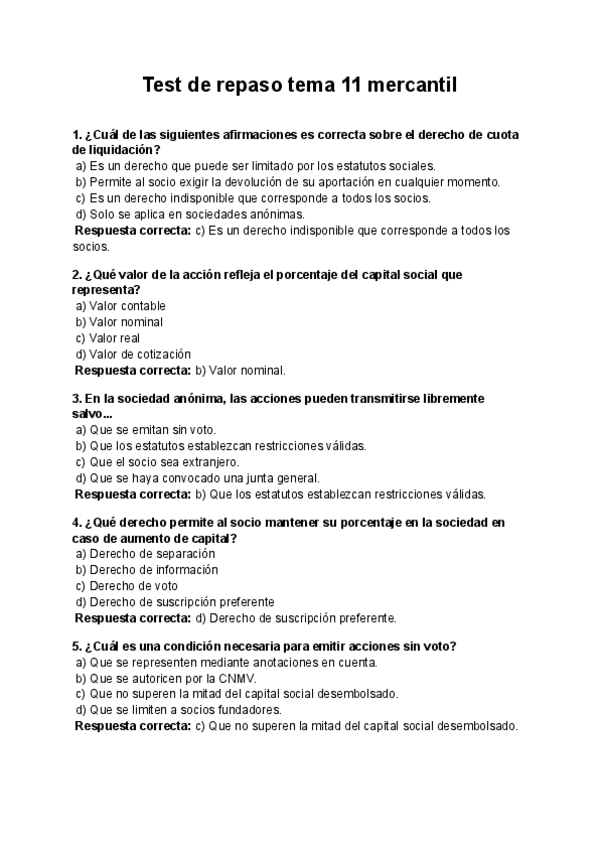 Test de repaso tema 11 mercantil

1. ¿Cuál de las siguientes afirmaciones es correcta sobre el derecho de cuota de liquidación?
a) Es un derecho que puede ser limitado por los estatutos sociales.
b) Permite al socio exigir la devolución de su aportación en cualquier momento.
c) Es un derecho indisponible que corresponde a todos los socios.
d) Solo se aplica en sociedades anónimas.
Respuesta correcta: c) Es un derecho indisponible que corresponde a todos los socios.

2. ¿Qué valor de la acción refleja el porcentaje del capital social que representa?
a) Valor contable
b) Valor nominal
c) Valor real
d) Valor de cotización
Respuesta correcta: b) Valor nominal.

3. En la sociedad anónima, las acciones pueden transmitirse libremente salvo...
a) Que se emitan sin voto.
b) Que los estatutos establezcan restricciones válidas.
c) Que el socio sea extranjero.
d) Que se haya convocado una junta general.
Respuesta correcta: b) Que los estatutos establezcan restricciones válidas.

4. ¿Qué derecho permite al socio mantener su porcentaje en la sociedad en caso de aumento de capital?
a) Derecho de separación
b) Derecho de información
c) Derecho de voto
d) Derecho de suscripción preferente
Respuesta correcta: d) Derecho de suscripción preferente.

5. ¿Cuál es una condición necesaria para emitir acciones sin voto?
a) Que se representen mediante anotaciones en cuenta.
b) Que se autoricen por la CNMV.
c) Que no superen la mitad del capital social desembolsado.
d) Que se limiten a socios fundadores.
Respuesta correcta: c) Que no superen la mitad del capital social desembolsado.